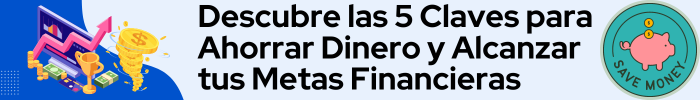 Descubre las 5 Claves para Ahorrar Dinero y Alcanzar tus Metas Financieras

SAVE MONEY